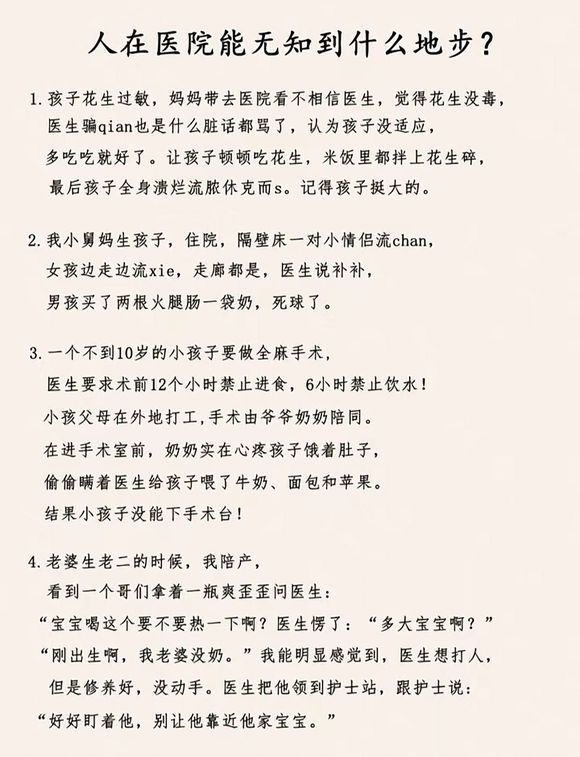 人在医院能无知到什么地步？

1.孩子花生过敏，妈妈带去医院看不相信医生，觉得花生没毒，医生骗qian也是什么脏话都骂了，认为孩子没适应，多吃吃就好了。让孩子顿顿吃花生，米饭里都拌上花生碎，最后孩子全身溃烂流脓休克而s。记得孩子挺大的。

2.我小舅妈生孩子，住院，隔壁床一对小情侣流chan，女孩边走边流xie，走廊都是，医生说补补，男孩买了两根火腿肠一袋奶，死球了。

3.一个不到10岁的小孩子要做全麻手术，医生要求术前12个小时禁止进食，6小时禁止饮水！小孩父母在外地打工,手术由爷爷奶奶陪同。在进手术室前，奶奶实在心疼孩子饿着肚子，偷偷瞒着医生给孩子喂了牛奶、面包和苹果。结果小孩子没能下手术台！

4.老婆生老二的时候，我陪产，看到一个哥们拿着一瓶爽歪歪问医生：“宝宝喝这个要不要热一下啊？医生愣了：“多大宝宝啊？”“刚出生啊，我老婆没奶。”我能明显感觉到，医生想打人，但是修养好，没动手。医生把他领到护士站，跟护士说：“好好盯着他，别让他靠近他家宝宝。”